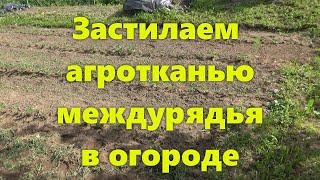 Застилаем агротканью междурядья в огороде